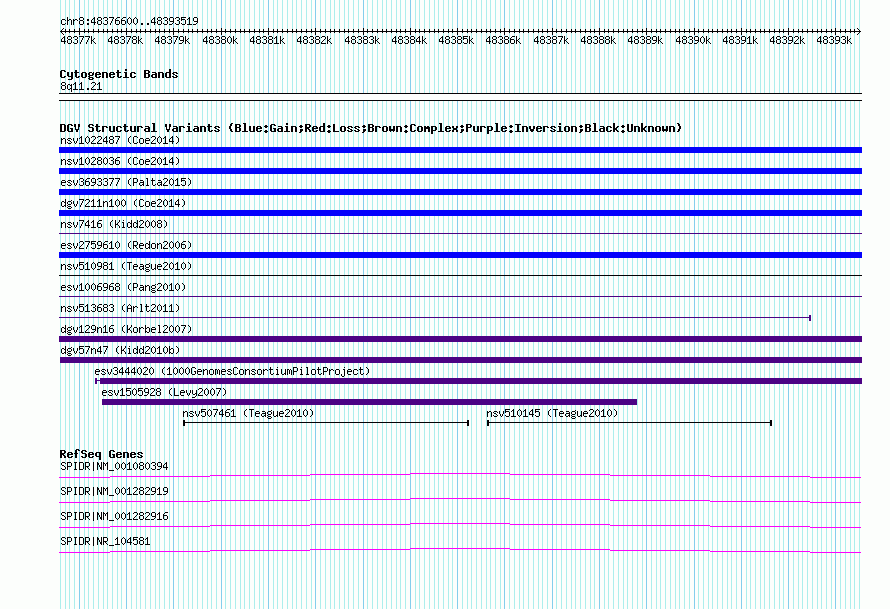 chr8:48376600..48393519

48377k 48378k 48379k 48380k 48381k 48382k 48383k 48384k 48385k 48386k 48387k 48388k 48389k 48390k 48391k 48392k 48393k

Cytogenetic Bands
8q11.21

DGV Structural Variants (Blue:Gain;Red:Loss;Brown:Complex;Purple:Inversion;Black:Unknown)
nsv1022487 (Coe2014)
nsv1028036 (Coe2014)
esv3693377 (Palta2015)
dgv7211n100 (Coe2014)
nsv7416 (Kidd2008)
esv2759610 (Redon2006)
nsv510981 (Teague2010)
esv1006968 (Pang2010)
nsv513683 (Arlt2011)
dgv129n16 (Korbel2007)
dgv57n47 (Kidd2010b)
esv3444020 (1000GenomesConsortiumPilotProject)
esv1505928 (Levy2007)
nsv507461 (Teague2010)
nsv510145 (Teague2010)

RefSeq Genes
SPIDR|NM_001080394
SPIDR|NM_001282919
SPIDR|NM_001282916
SPIDR|NR_104581